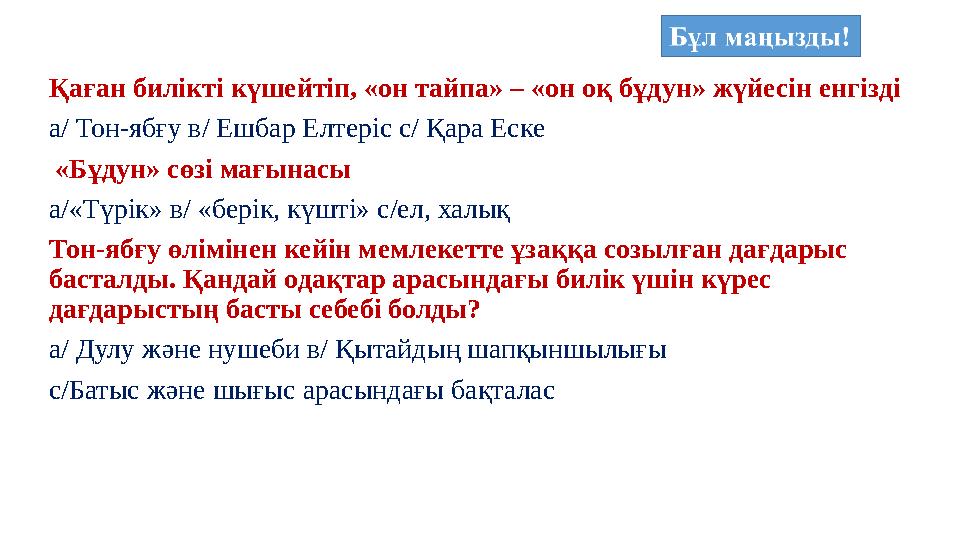 Бұл маңызды!

Қаған билікті күшейтіп, «он тайпа» – «он оқ бұдун» жүйесін енгізді

а/ Тон-ябғу в/ Ешбар Елтеріс с/ Қара Еске

«Бұдун» сөзі мағынасы

а/«Түрік» в/ «берік, күшті» с/ел, халық

Тон-ябғу өлімінен кейін мемлекетте ұзаққа созылған дағдарыс басталды. Қандай одақтар арасындағы билік үшін күрес дағдарыстың басты себебі болды?

а/ Дулу және нушеби в/ Қытайдың шапқыншылығы

с/Батыс және шығыс арасындағы бақталас